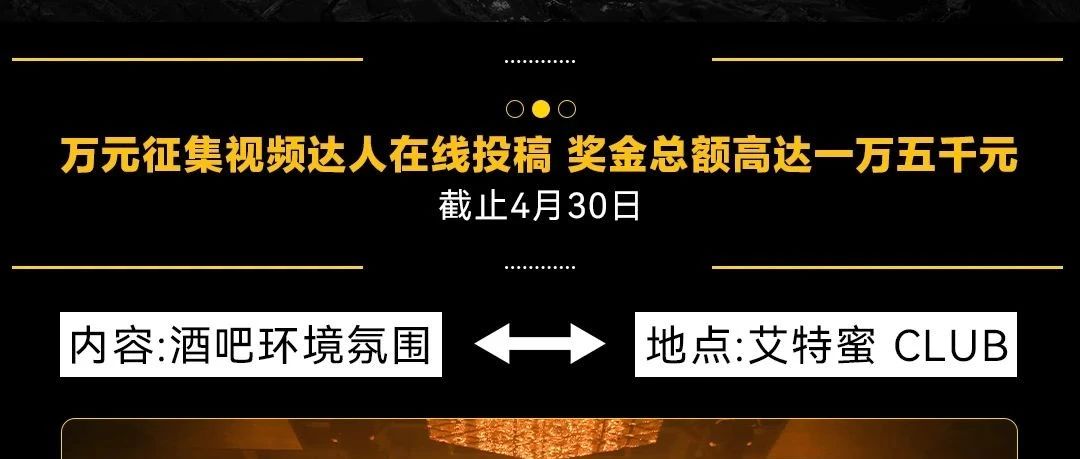 万元征集视频达人在线投稿 奖金总额高达一万五千元
截止4月30日

内容:酒吧环境氛围

地点:艾特蜜 CLUB